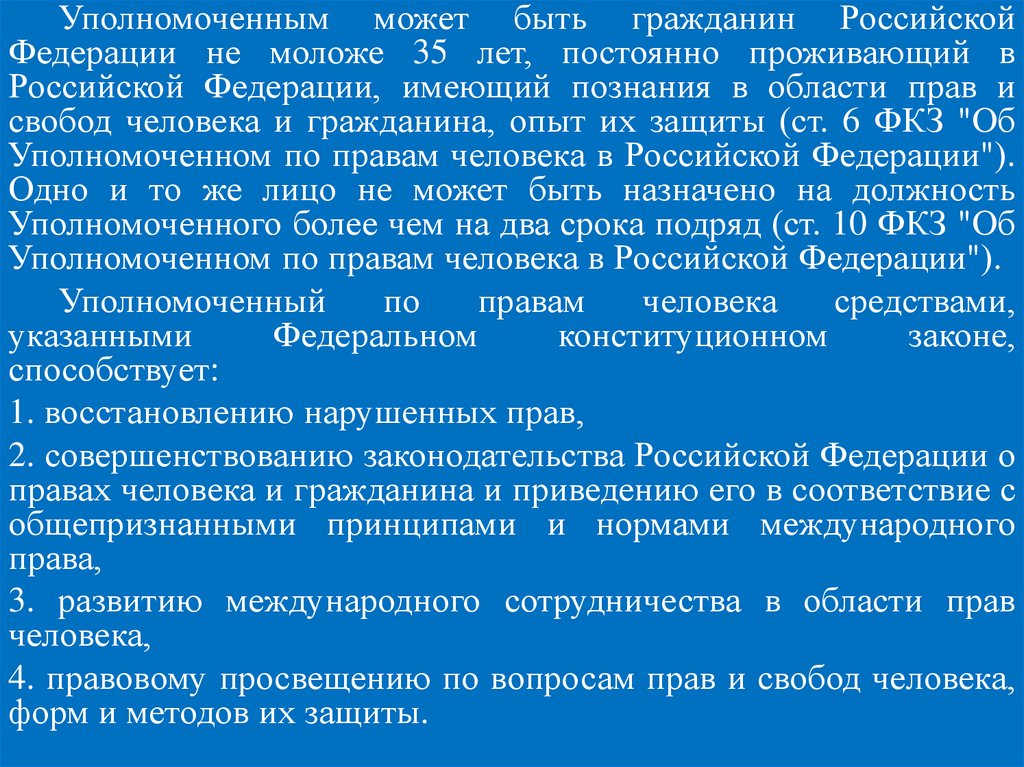 Уполномоченным может быть гражданин Российской Федерации не моложе 35 лет, постоянно проживающий в Российской Федерации, имеющий познания в области прав и свобод человека и гражданина, опыт их защиты (ст. 6 ФКЗ "Об Уполномоченном по правам человека в Российской Федерации"). Одно и то же лицо не может быть назначено на должность Уполномоченного более чем на два срока подряд (ст. 10 ФКЗ "Об Уполномоченном по правам человека в Российской Федерации").

Уполномоченный по правам человека средствами, указанными Федеральном конституционном законе, способствует:

1. восстановлению нарушенных прав,

2. совершенствованию законодательства Российской Федерации о правах человека и гражданина и приведению его в соответствие с общепризнанными принципами и нормами международного права,

3. развитию международного сотрудничества в области прав человека,

4. правовому просвещению по вопросам прав и свобод человека, форм и методов их защиты.